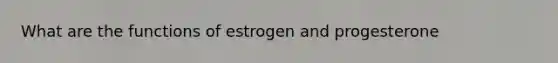 What are the functions of estrogen and progesterone